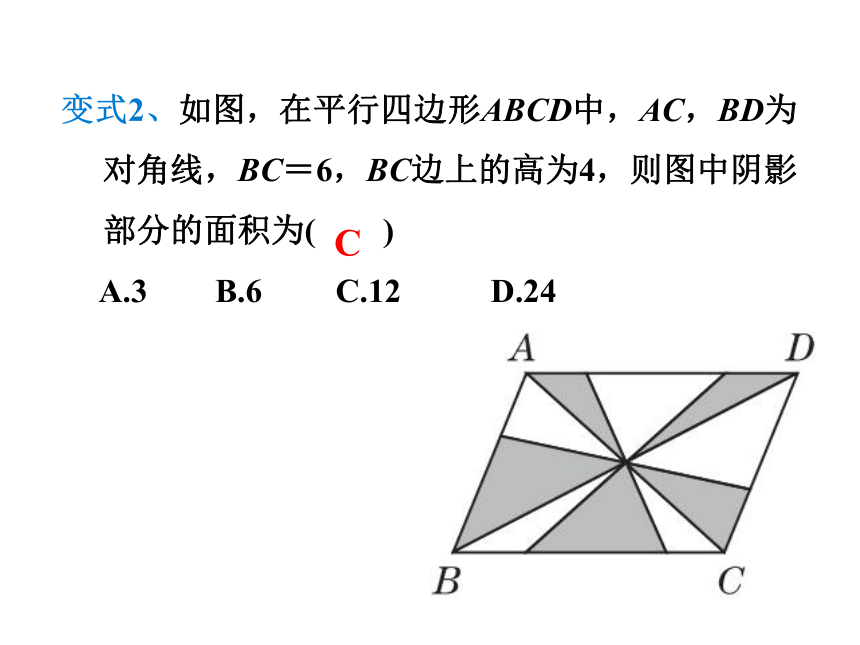 变式2、如图，在平行四边形$ABCD$中，$AC$，$BD$为对角线，$BC=6$，$BC$边上的高为4，则图中阴影部分的面积为( C )

A.3　　B.6　　C.12　　D.24

A D B C